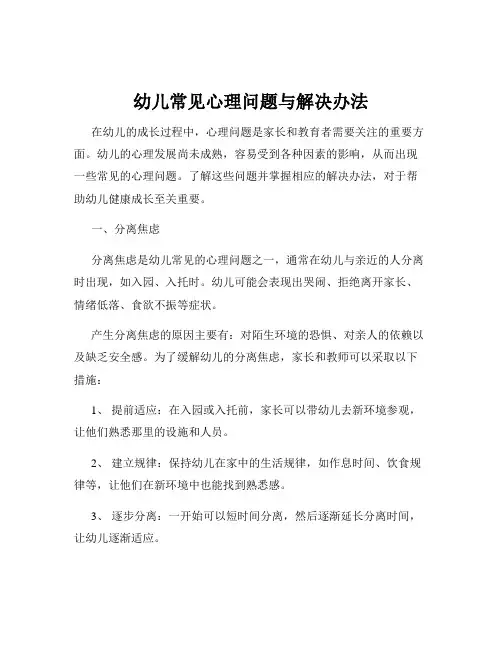 幼儿常见心理问题与解决办法

在幼儿的成长过程中，心理问题是家长和教育者需要关注的重要方面。幼儿的心理发展尚未成熟，容易受到各种因素的影响，从而出现一些常见的心理问题。了解这些问题并掌握相应的解决办法，对于帮助幼儿健康成长至关重要。

一、分离焦虑

分离焦虑是幼儿常见的心理问题之一，通常在幼儿与亲近的人分离时出现，如入园、入托时。幼儿可能会表现出哭闹、拒绝离开家长、情绪低落、食欲不振等症状。

产生分离焦虑的原因主要有：对陌生环境的恐惧、对亲人的依赖以及缺乏安全感。为了缓解幼儿的分离焦虑，家长和教师可以采取以下措施：

1、 提前适应：在入园或入托前，家长可以带幼儿去新环境参观，让他们熟悉那里的设施和人员。

2、 建立规律：保持幼儿在家中的生活规律，如作息时间、饮食规律等，让他们在新环境中也能找到熟悉感。

3、 逐步分离：一开始可以短时间分离，然后逐渐延长分离时间，让幼儿逐渐适应。